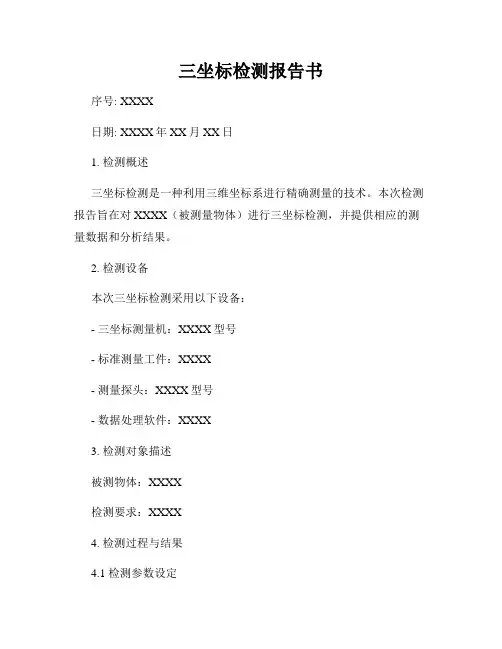 三坐标检测报告书

序号: XXXX

日期: XXXX 年 XX 月 XX 日

1. 检测概述

三坐标检测是一种利用三维坐标系进行精确测量的技术。本次检测报告旨在对 XXXX（被测量物体）进行三坐标检测，并提供相应的测量数据和分析结果。

2. 检测设备

本次三坐标检测采用以下设备：

- 三坐标测量机：XXXX 型号

- 标准测量工件：XXXX

- 测量探头：XXXX 型号

- 数据处理软件：XXXX

3. 检测对象描述

被测物体：XXXX

检测要求：XXXX

4. 检测过程与结果

4.1 检测参数设定